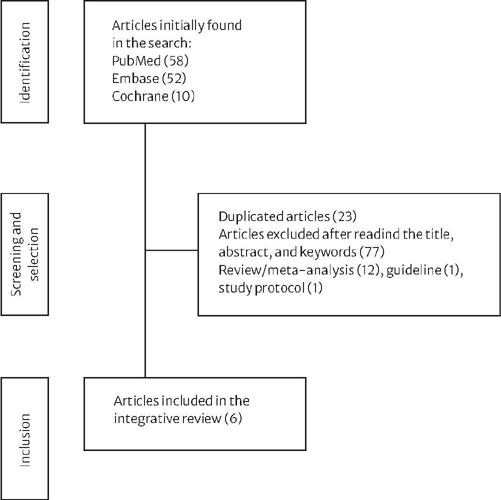 Identification

Articles initially found in the search:
PubMed (58)
Embase (52)
Cochrane (10)

Screening and selection

Duplicated articles (23)
Articles excluded after readind the title, abstract, and keywords (77)
Review/meta-analysis (12), guideline (1), study protocol (1)

Inclusion

Articles included in the integrative review (6)